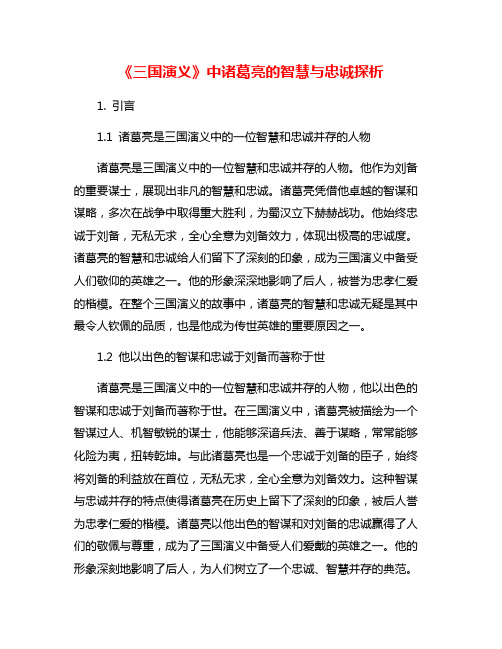 《三国演义》中诸葛亮的智慧与忠诚探析

1. 引言

1.1 诸葛亮是三国演义中的一位智慧和忠诚并存的人物

诸葛亮是三国演义中的一位智慧和忠诚并存的人物。他作为刘备的重要谋士，展现出非凡的智慧和忠诚。诸葛亮凭借他卓越的智谋和谋略，多次在战争中取得重大胜利，为蜀汉立下赫赫战功。他始终忠诚于刘备，无私无求，全心全意为刘备效力，体现出极高的忠诚度。诸葛亮的智慧和忠诚给人们留下了深刻的印象，成为三国演义中备受人们敬仰的英雄之一。他的形象深深地影响了后人，被誉为忠孝仁爱的楷模。在整个三国演义的故事中，诸葛亮的智慧和忠诚无疑是其中最令人钦佩的品质，也是他成为传世英雄的重要原因之一。

1.2 他以出色的智谋和忠诚于刘备而著称于世

诸葛亮是三国演义中的一位智慧和忠诚并存的人物，他以出色的智谋和忠诚于刘备而著称于世。在三国演义中，诸葛亮被描绘为一个智谋过人、机智敏锐的谋士，他能够深谙兵法、善于谋略，常常能够化险为夷，扭转乾坤。与此诸葛亮也是一个忠诚于刘备的臣子，始终将刘备的利益放在首位，无私无求，全心全意为刘备效力。这种智谋与忠诚并存的特点使得诸葛亮在历史上留下了深刻的印象，被后人誉为忠孝仁爱的楷模。诸葛亮以他出色的智谋和对刘备的忠诚赢得了人们的敬佩与尊重，成为了三国演义中备受人们爱戴的英雄之一。他的形象深刻地影响了后人，为人们树立了一个忠诚、智慧并存的典范。